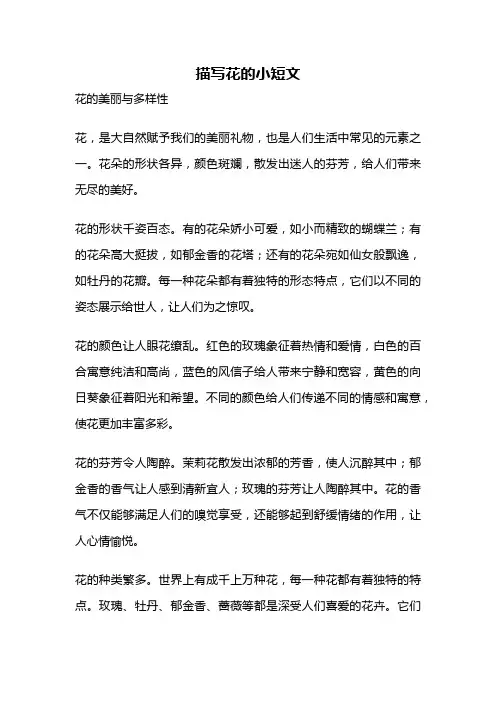 描写花的小短文

花的美丽与多样性

花，是大自然赋予我们的美丽礼物，也是人们生活中常见的元素之一。花朵的形状各异，颜色斑斓，散发出迷人的芬芳，给人们带来无尽的美好。

花的形状千姿百态。有的花朵娇小可爱，如小而精致的蝴蝶兰；有的花朵高大挺拔，如郁金香的花塔；还有的花朵宛如仙女般飘逸，如牡丹的花瓣。每一种花朵都有着独特的形态特点，它们以不同的姿态展示给世人，让人们为之惊叹。

花的颜色让人眼花缭乱。红色的玫瑰象征着热情和爱情，白色的百合寓意纯洁和高尚，蓝色的风信子给人带来宁静和宽容，黄色的向日葵象征着阳光和希望。不同的颜色给人们传递不同的情感和寓意，使花更加丰富多彩。

花的芬芳令人陶醉。茉莉花散发出浓郁的芳香，使人沉醉其中；郁金香的香气让人感到清新宜人；玫瑰的芬芳让人陶醉其中。花的香气不仅能够满足人们的嗅觉享受，还能够起到舒缓情绪的作用，让人心情愉悦。

花的种类繁多。世界上有成千上万种花，每一种花都有着独特的特点。玫瑰、牡丹、郁金香、蔷薇等都是深受人们喜爱的花卉。它们